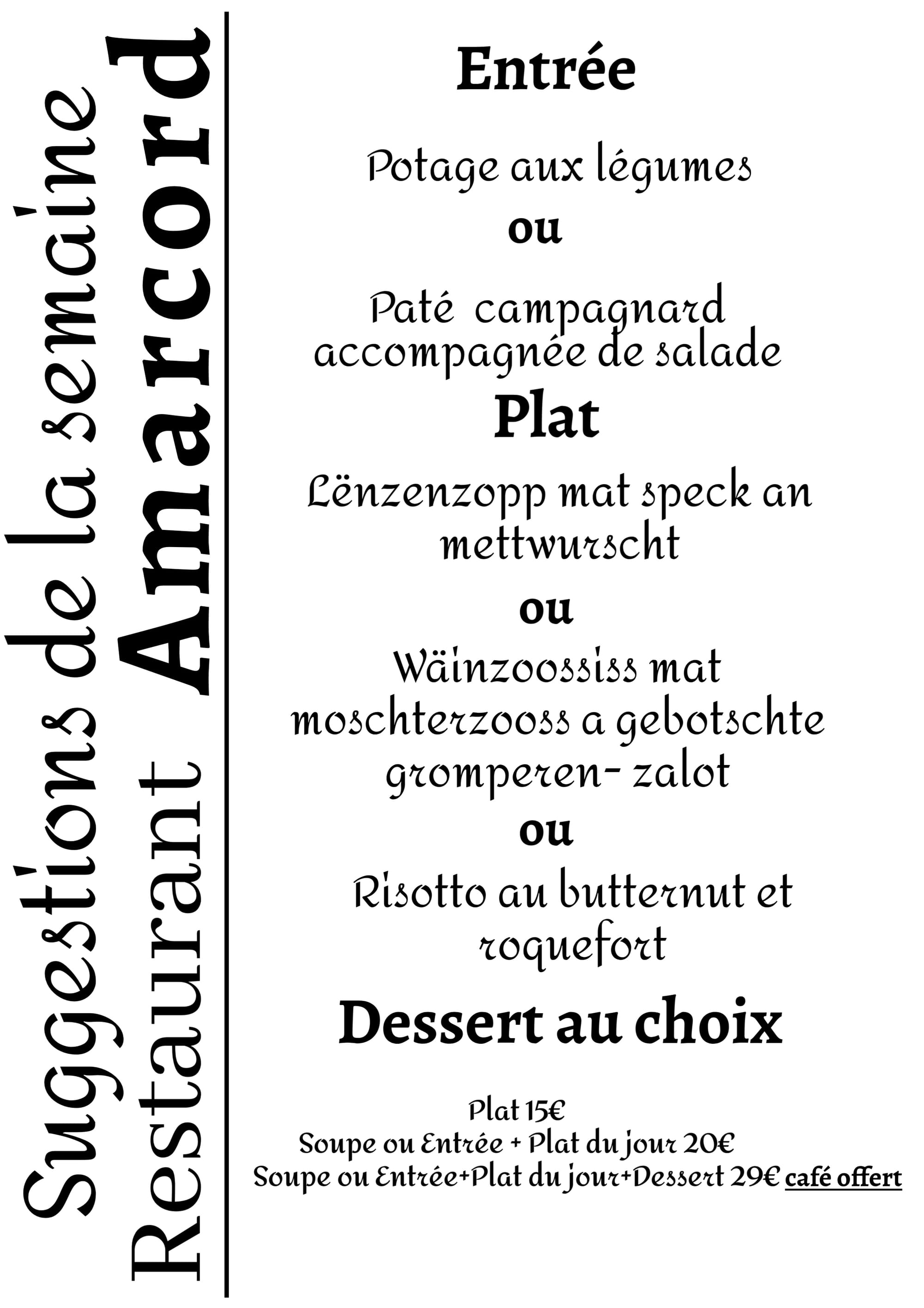 Suggestions de la semaine
Restaurant Amarcord

Entrée

Potage aux légumes
ou
Paté campagnard accompagnée de salade

Plat

Lënzenzopp mat speck an mettwurscht
ou
Wäinzoossiss mat moschterzooss a gebotschte gromperen- zalot
ou
Risotto au butternut et roquefort

Dessert au choix

Plat 15€
Soupe ou Entrée + Plat du jour 20€
Soupe ou Entrée+Plat du jour+Dessert 29€ café offert